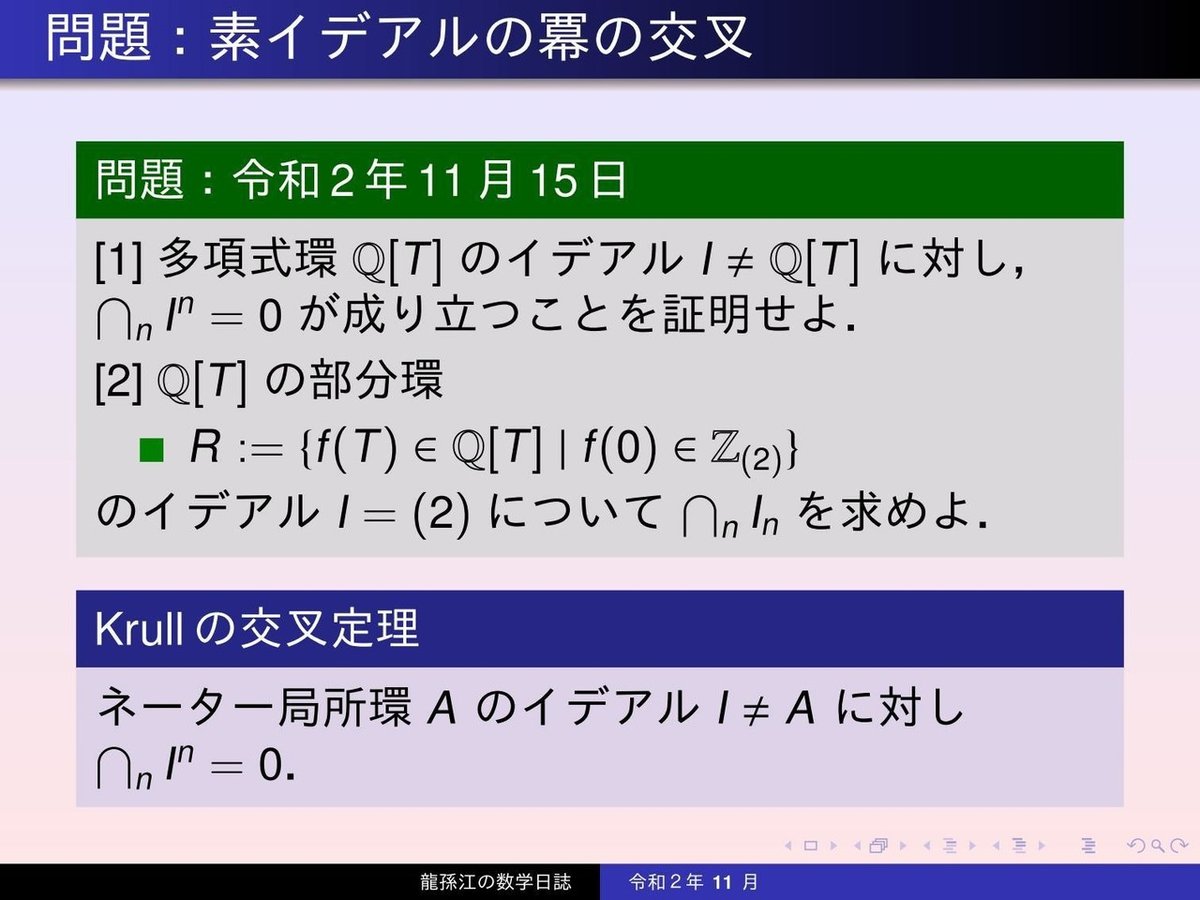 問題：素イデアルの冪の交叉

問題：令和 2 年 11 月 15 日

[1] 多項式環 $\mathbb{Q}[T]$ のイデアル $I \neq \mathbb{Q}[T]$ に対し，$\bigcap_n I^n = 0$ が成り立つことを証明せよ．

[2] $\mathbb{Q}[T]$ の部分環

■ $R := \{f(T) \in \mathbb{Q}[T] \mid f(0) \in \mathbb{Z}_{(2)}\}$

のイデアル $I = (2)$ について $\bigcap_n I_n$ を求めよ．

Krull の交叉定理

ネーター局所環 $A$ のイデアル $I \neq A$ に対し $\bigcap_n I^n = 0$.

龍孫江の数学日誌　令和 2 年 11 月